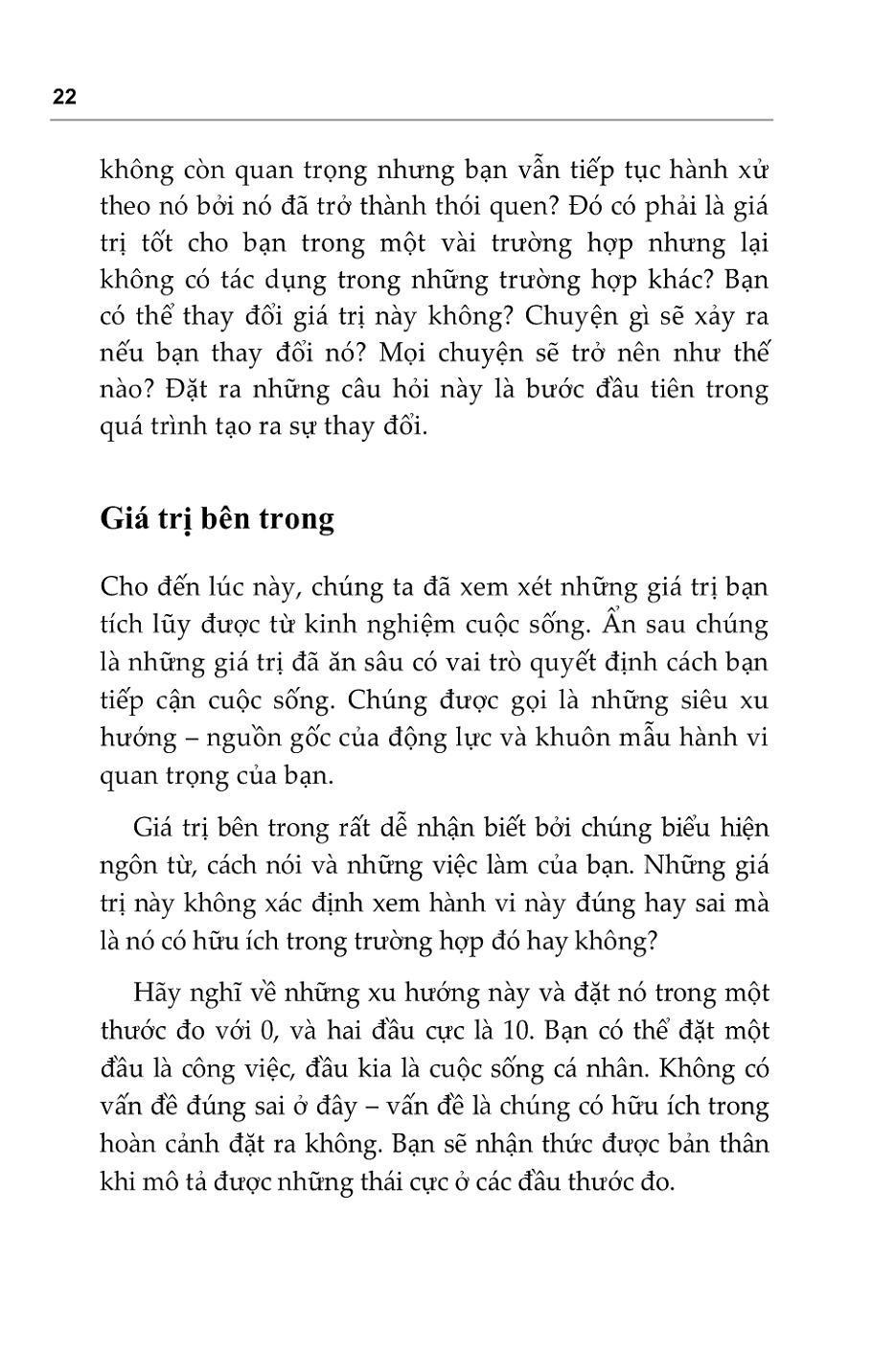 22

không còn quan trọng nhưng bạn vẫn tiếp tục hành xử theo nó bởi nó đã trở thành thói quen? Đó có phải là giá trị tốt cho bạn trong một vài trường hợp nhưng lại không có tác dụng trong những trường hợp khác? Bạn có thể thay đổi giá trị này không? Chuyện gì sẽ xảy ra nếu bạn thay đổi nó? Mọi chuyện sẽ trở nên như thế nào? Đặt ra những câu hỏi này là bước đầu tiên trong quá trình tạo ra sự thay đổi.

Giá trị bên trong

Cho đến lúc này, chúng ta đã xem xét những giá trị bạn tích lũy được từ kinh nghiệm cuộc sống. Ẩn sau chúng là những giá trị đã ăn sâu có vai trò quyết định cách bạn tiếp cận cuộc sống. Chúng được gọi là những siêu xu hướng – nguồn gốc của động lực và khuôn mẫu hành vi quan trọng của bạn.

Giá trị bên trong rất dễ nhận biết bởi chúng biểu hiện ngôn từ, cách nói và những việc làm của bạn. Những giá trị này không xác định xem hành vi này đúng hay sai mà là nó có hữu ích trong trường hợp đó hay không?

Hãy nghĩ về những xu hướng này và đặt nó trong một thước đo với 0, và hai đầu cực là 10. Bạn có thể đặt một đầu là công việc, đầu kia là cuộc sống cá nhân. Không có vấn đề đúng sai ở đây – vấn đề là chúng có hữu ích trong hoàn cảnh đặt ra không. Bạn sẽ nhận thức được bản thân khi mô tả được những thái cực ở các đầu thước đo.